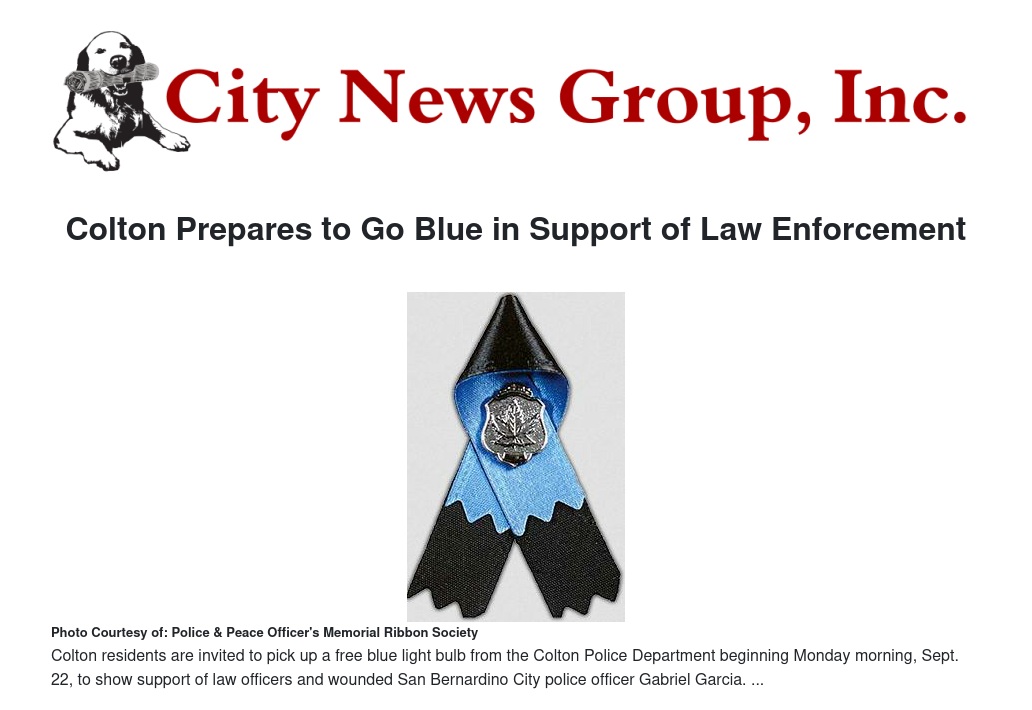 City News Group, Inc.

Colton Prepares to Go Blue in Support of Law Enforcement

Photo Courtesy of: Police & Peace Officer's Memorial Ribbon Society

Colton residents are invited to pick up a free blue light bulb from the Colton Police Department beginning Monday morning, Sept. 22, to show support of law officers and wounded San Bernardino City police officer Gabriel Garcia. ...